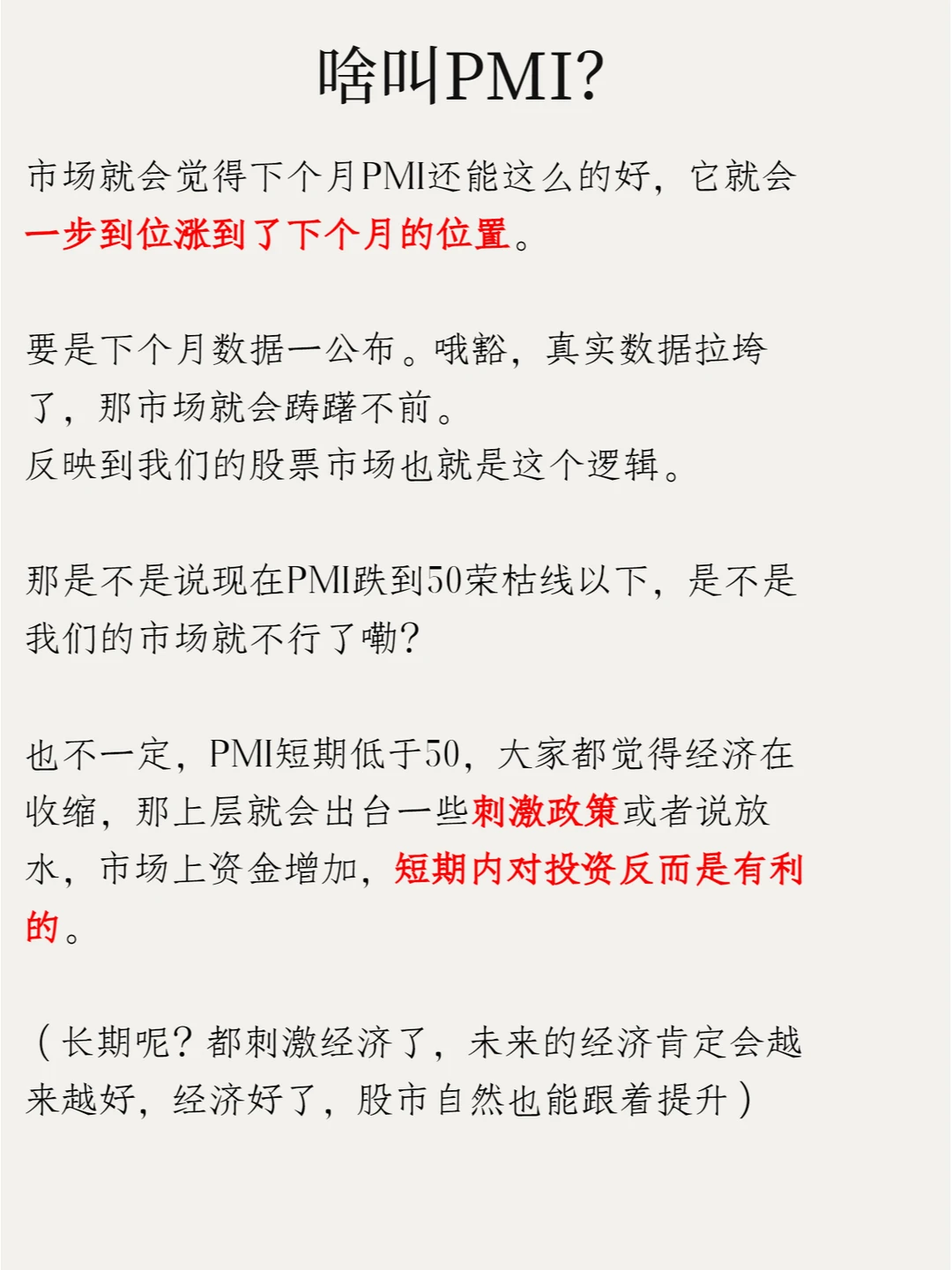 啥叫PMI?

市场就会觉得下个月PMI还能这么的好，它就会一步到位涨到了下个月的位置。

要是下个月数据一公布。哦豁，真实数据拉垮了，那市场就会踌躇不前。
反映到我们的股票市场也就是这个逻辑。

那是不是说现在PMI跌到50荣枯线以下，是不是我们的市场就不行了嘞?

也不一定，PMI短期低于50，大家都觉得经济在收缩，那上层就会出台一些刺激政策或者说放水，市场上资金增加，短期内对投资反而是有利的。

（长期呢？都刺激经济了，未来的经济肯定会越来越好，经济好了，股市自然也能跟着提升）